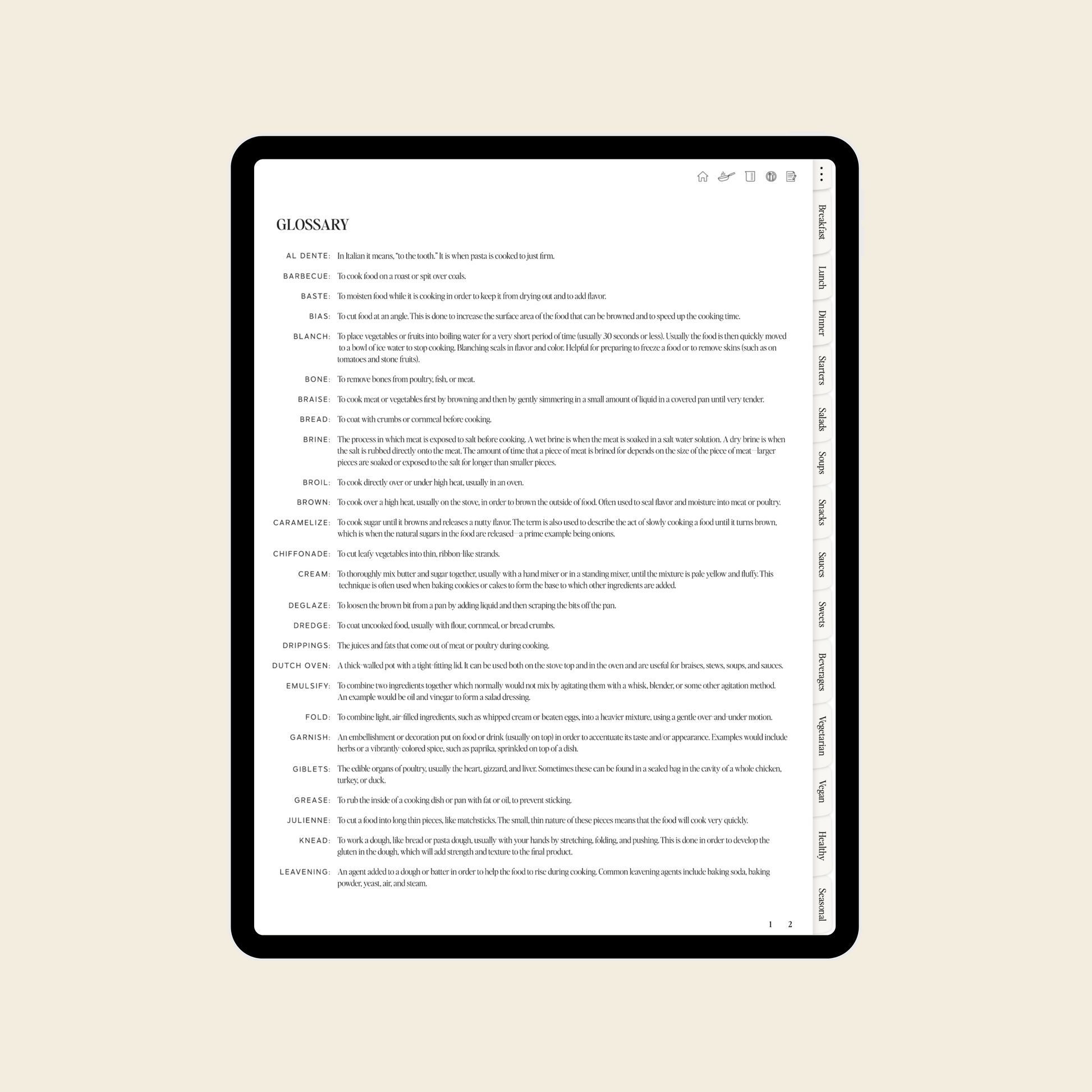 GLOSSARY

AL DENTE: In Italian it means, "to the tooth." It is when pasta is cooked to just firm.

BARBECUE: To cook food on a roast or spit over coals.

BASTE: To moisten food while it is cooking in order to keep it from drying out and to add flavor.

BIAS: To cut food at an angle. This is done to increase the surface area of the food that can be browned and to speed up the cooking time.

BLANCH: To place vegetables or fruits into boiling water for a very short period of time (usually 30 seconds or less). Usually the food is then quickly moved to a bowl of ice water to stop cooking. Blanching seals in flavor and color. Helpful for preparing to freeze a food or to remove skins (such as on tomatoes and stone fruits).

BONE: To remove bones from poultry, fish, or meat.

BRAISE: To cook meat or vegetables first by browning and then by gently simmering in a small amount of liquid in a covered pan until very tender.

BREAD: To coat with crumbs or cornmeal before cooking.

BRINE: The process in which meat is exposed to salt before cooking. A wet brine is when the meat is soaked in a salt water solution. A dry brine is when the salt is rubbed directly onto the meat. The amount of time that a piece of meat is brined for depends on the size of the piece of meat—larger pieces are soaked or exposed to the salt for longer than smaller pieces.

BROIL: To cook directly over or under high heat, usually in an oven.

BROWN: To cook over a high heat, usually on the stove, in order to brown the outside of food. Often used to seal flavor and moisture into meat or poultry.

CARAMELIZE: To cook sugar until it browns and releases a nutty flavor. The term is also used to describe the act of slowly cooking a food until it turns brown, which is when the natural sugars in the food are released—a prime example being onions.

CHIFFONADE: To cut leafy vegetables into thin, ribbon-like strands.

CREAM: To thoroughly mix butter and sugar together, usually with a hand mixer or in a standing mixer, until the mixture is pale yellow and fluffy. This technique is often used when baking cookies or cakes to form the base to which other ingredients are added.

DEGLAZE: To loosen the brown bit from a pan by adding liquid and then scraping the bits off the pan.

DREDGE: To coat uncooked food, usually with flour, cornmeal, or bread crumbs.

DRIPPINGS: The juices and fats that come out of meat or poultry during cooking.

DUTCH OVEN: A thick-walled pot with a tight-fitting lid. It can be used both on the stove top and in the oven and are useful for braises, stews, soups, and sauces.

EMULSIFY: To combine two ingredients together which normally would not mix by agitating them with a whisk, blender, or some other agitation method. An example would be oil and vinegar to form a salad dressing.

FOLD: To combine light, air-filled ingredients, such as whipped cream or beaten eggs, into a heavier mixture, using a gentle over-and-under motion.

GARNISH: An embellishment or decoration put on food or drink (usually on top) in order to accentuate its taste and/or appearance. Examples would include herbs or a vibrantly-colored spice, such as paprika, sprinkled on top of a dish.

GIBLETS: The edible organs of poultry, usually the heart, gizzard, and liver. Sometimes these can be found in a sealed bag in the cavity of a whole chicken, turkey, or duck.

GREASE: To rub the inside of a cooking dish or pan with fat or oil, to prevent sticking.

JULIENNE: To cut a food into long thin pieces, like matchsticks. The small, thin nature of these pieces means that the food will cook very quickly.

KNEAD: To work a dough, like bread or pasta dough, usually with your hands by stretching, folding, and pushing. This is done in order to develop the gluten in the dough, which will add strength and texture to the final product.

LEAVENING: An agent added to a dough or batter in order to help the food to rise during cooking. Common leavening agents include baking soda, baking powder, yeast, air, and steam.

1 2

Breakfast
Lunch
Dinner
Starters
Salads
Soups
Snacks
Sauces
Sweets
Beverages
Vegetarian
Vegan
Healthy
Seasonal